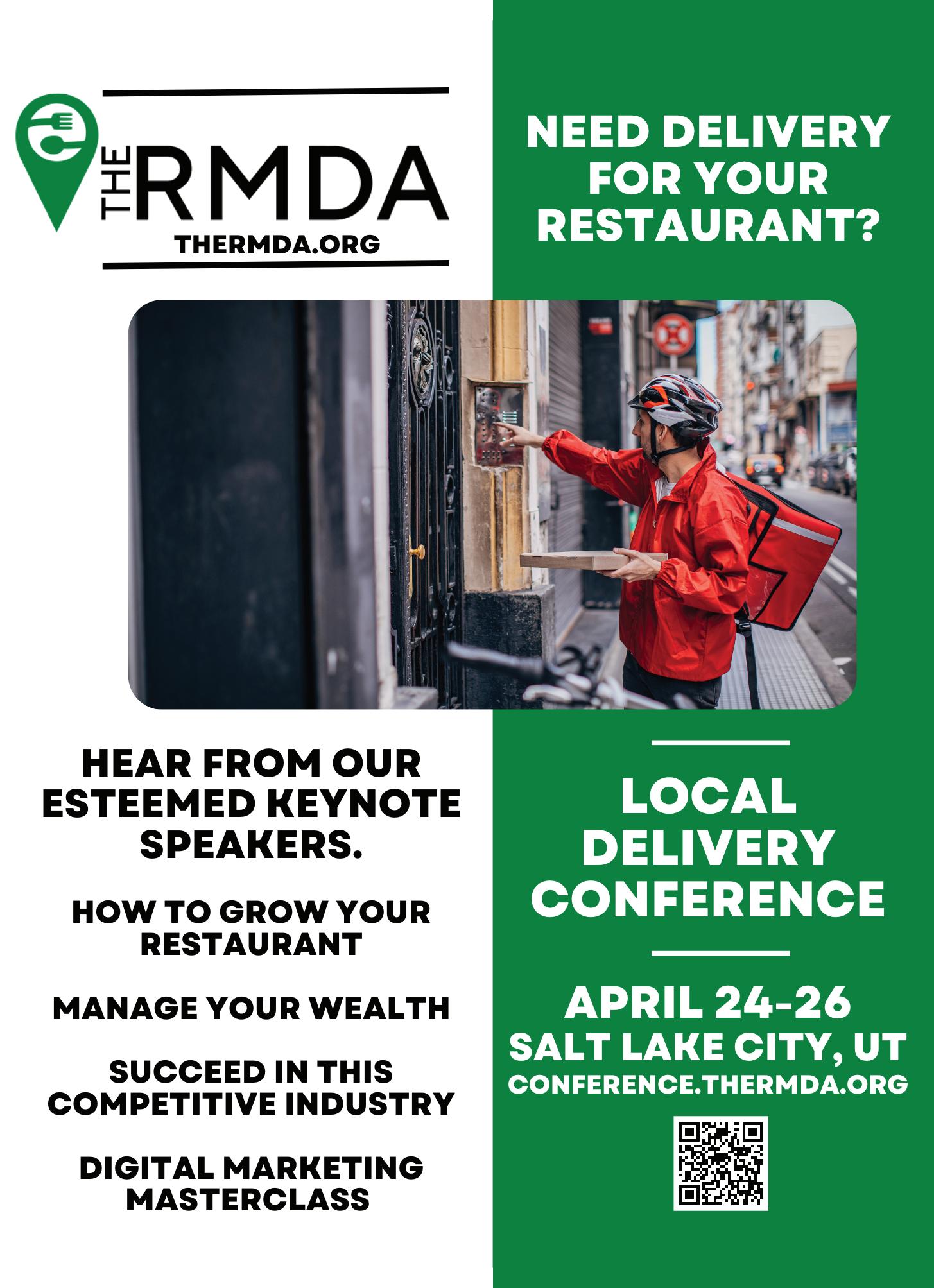 THE RMDA
THERMDA.ORG

NEED DELIVERY FOR YOUR RESTAURANT?

HEAR FROM OUR ESTEEMED KEYNOTE SPEAKERS.

HOW TO GROW YOUR RESTAURANT

MANAGE YOUR WEALTH

SUCCEED IN THIS COMPETITIVE INDUSTRY

DIGITAL MARKETING MASTERCLASS

LOCAL DELIVERY CONFERENCE

APRIL 24-26
SALT LAKE CITY, UT
CONFERENCE.THERMDA.ORG